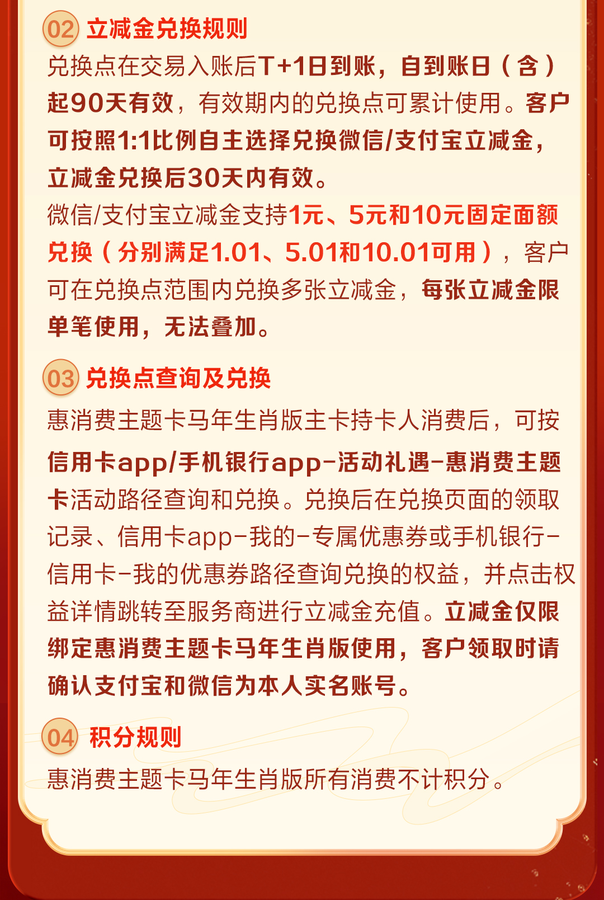 02 立减金兑换规则

兑换点在交易入账后T+1日到账，自到账日（含）起90天有效，有效期内的兑换点可累计使用。客户可按照1:1比例自主选择兑换微信/支付宝立减金，立减金兑换后30天内有效。

微信/支付宝立减金支持1元、5元和10元固定面额兑换（分别满足1.01、5.01和10.01可用），客户可在兑换点范围内兑换多张立减金，每张立减金限单笔使用，无法叠加。

03 兑换点查询及兑换

惠消费主题卡马年生肖版主卡持卡人消费后，可按信用卡app/手机银行app-活动礼遇-惠消费主题卡活动路径查询和兑换。兑换后在兑换页面的领取记录、信用卡app-我的-专属优惠券或手机银行-信用卡-我的优惠券路径查询兑换的权益，并点击权益详情跳转至服务商进行立减金充值。立减金仅限绑定惠消费主题卡马年生肖版使用，客户领取时请确认支付宝和微信为本人实名账号。

04 积分规则

惠消费主题卡马年生肖版所有消费不计积分。